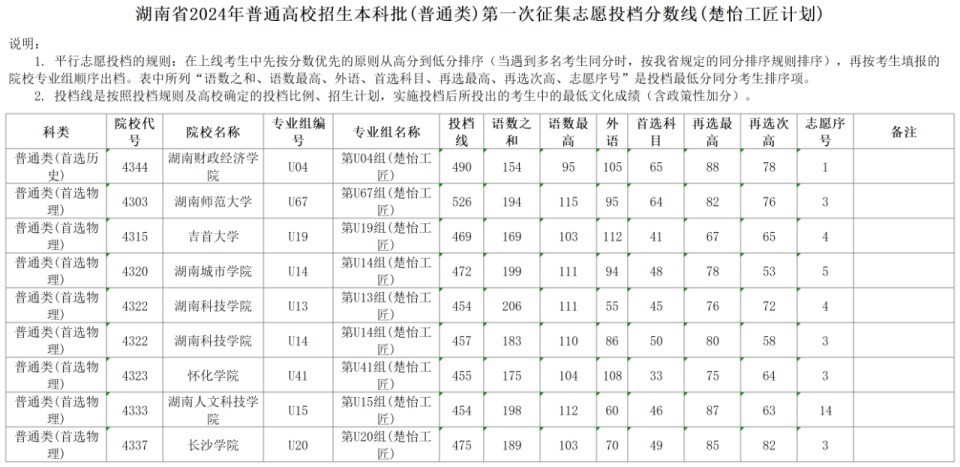 湖南省2024年普通高校招生本科批(普通类)第一次征集志愿投档分数线(楚怡工匠计划)

说明：

1. 平行志愿投档的规则：在上线考生中先按分数优先的原则从高分到低分排序（当遇到多名考生同分时，按我省规定的同分排序规则排序），再按考生填报的院校专业组顺序出档。表中所列“语数之和、语数最高、外语、首选科目、再选最高、再选次高、志愿序号”是投档最低分同分考生排序项。

2. 投档线是按照投档规则及高校确定的投档比例、招生计划，实施投档后所投出的考生中的最低文化成绩（含政策性加分）。

| 科类 | 院校代号 | 院校名称 | 专业组编号 | 专业组名称 | 投档线 | 语数之和 | 语数最高 | 外语 | 首选科目 | 再选最高 | 再选次高 | 志愿序号 | 备注 |
|---|---|---|---|---|---|---|---|---|---|---|---|---|---|
| 普通类(首选历史) | 4344 | 湖南财政经济学院 | U04 | 第U04组(楚怡工匠) | 490 | 154 | 95 | 105 | 65 | 88 | 78 | 1 | |
| 普通类(首选物理) | 4303 | 湖南师范大学 | U67 | 第U67组(楚怡工匠) | 526 | 194 | 115 | 95 | 64 | 82 | 76 | 3 | |
| 普通类(首选物理) | 4315 | 吉首大学 | U19 | 第U19组(楚怡工匠) | 469 | 169 | 103 | 112 | 41 | 67 | 65 | 4 | |
| 普通类(首选物理) | 4320 | 湖南城市学院 | U14 | 第U14组(楚怡工匠) | 472 | 199 | 111 | 94 | 48 | 78 | 53 | 5 | |
| 普通类(首选物理) | 4322 | 湖南科技学院 | U13 | 第U13组(楚怡工匠) | 454 | 206 | 111 | 55 | 45 | 76 | 72 | 4 | |
| 普通类(首选物理) | 4322 | 湖南科技学院 | U14 | 第U14组(楚怡工匠) | 457 | 183 | 110 | 86 | 50 | 80 | 58 | 3 | |
| 普通类(首选物理) | 4323 | 怀化学院 | U41 | 第U41组(楚怡工匠) | 455 | 175 | 104 | 108 | 33 | 75 | 64 | 3 | |
| 普通类(首选物理) | 4333 | 湖南人文科技学院 | U15 | 第U15组(楚怡工匠) | 454 | 198 | 112 | 60 | 46 | 87 | 63 | 14 | |
| 普通类(首选物理) | 4337 | 长沙学院 | U20 | 第U20组(楚怡工匠) | 475 | 189 | 103 | 70 | 49 | 85 | 82 | 3 | |